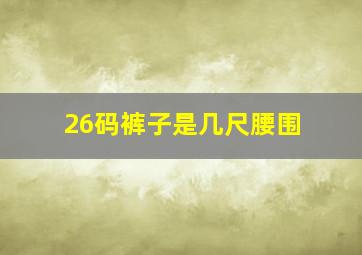 26码裤子是几尺腰围